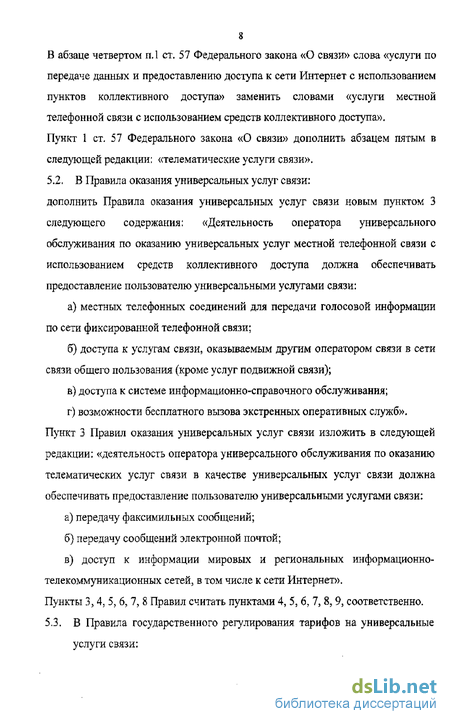 8

В абзаце четвертом п.1 ст. 57 Федерального закона «О связи» слова «услуги по передаче данных и предоставлению доступа к сети Интернет с использованием пунктов коллективного доступа» заменить словами «услуги местной телефонной связи с использованием средств коллективного доступа».

Пункт 1 ст. 57 Федерального закона «О связи» дополнить абзацем пятым в следующей редакции: «телематические услуги связи».

5.2. В Правила оказания универсальных услуг связи:

дополнить Правила оказания универсальных услуг связи новым пунктом 3 следующего содержания: «Деятельность оператора универсального обслуживания по оказанию универсальных услуг местной телефонной связи с использованием средств коллективного доступа должна обеспечивать предоставление пользователю универсальными услугами связи:

а) местных телефонных соединений для передачи голосовой информации по сети фиксированной телефонной связи;

б) доступа к услугам связи, оказываемым другим оператором связи в сети связи общего пользования (кроме услуг подвижной связи);

в) доступа к системе информационно-справочного обслуживания;

г) возможности бесплатного вызова экстренных оперативных служб».

Пункт 3 Правил оказания универсальных услуг связи изложить в следующей редакции: «деятельность оператора универсального обслуживания по оказанию телематических услуг связи в качестве универсальных услуг связи должна обеспечивать предоставление пользователю универсальными услугами связи:

а) передачу факсимильных сообщений;

б) передачу сообщений электронной почтой;

в) доступ к информации мировых и региональных информационно-телекоммуникационных сетей, в том числе к сети Интернет».

Пункты 3, 4, 5, 6, 7, 8 Правил считать пунктами 4, 5, 6, 7, 8, 9, соответственно.

5.3. В Правила государственного регулирования тарифов на универсальные услуги связи:

dsLib.net
библиотека диссертаций